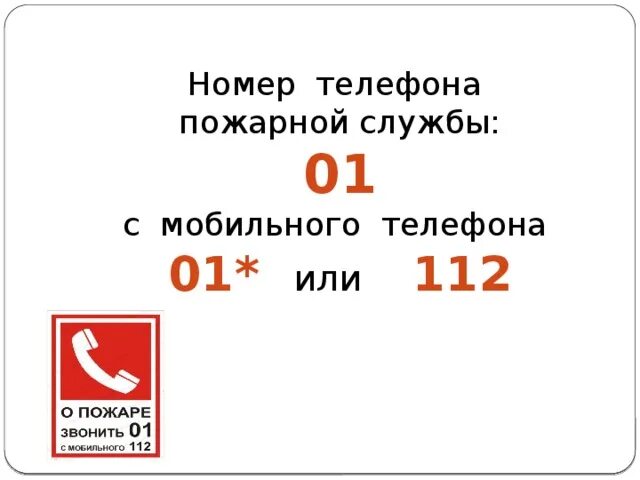 Номер телефона пожарной службы:
01
с мобильного телефона
01* или 112

О ПОЖАРЕ
ЗВОНИТЬ 01
С МОБИЛЬНОГО 112